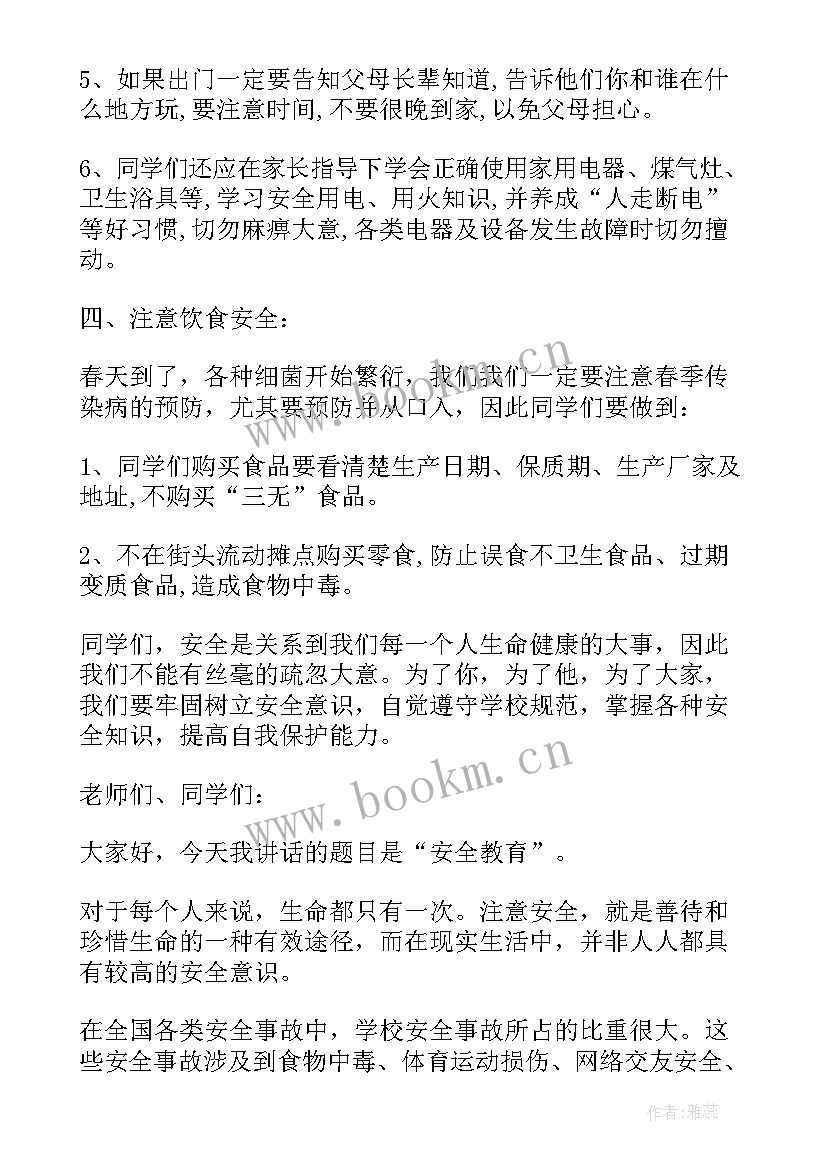 5、如果出门一定要告知父母长辈知道,告诉他们你和谁在什么地方玩,要注意时间,不要很晚到家,以免父母担心。

6、同学们还应在家长指导下学会正确使用家用电器、煤气灶、卫生浴具等,学习安全用电、用火知识,并养成“人走断电”等好习惯,切勿麻痹大意,各类电器及设备发生故障时切勿擅动。

四、注意饮食安全:

春天到了，各种细菌开始繁衍，我们我们一定要注意春季传染病的预防，尤其要预防并从口入，因此同学们要做到:

1、同学们购买食品要看清楚生产日期、保质期、生产厂家及地址,不购买“三无”食品。

2、不在街头流动摊点购买零食,防止误食不卫生食品、过期变质食品,造成食物中毒。

同学们，安全是关系到我们每一个人生命健康的大事，因此我们不能有丝毫的疏忽大意。为了你，为了他，为了大家，我们要牢固树立安全意识，自觉遵守学校规范，掌握各种安全知识，提高自我保护能力。

老师们、同学们:

大家好，今天我讲话的题目是“安全教育”。

对于每个人来说，生命都只有一次。注意安全，就是善待和珍惜生命的一种有效途径，而在现实生活中，并非人人都具有较高的安全意识。

在全国各类安全事故中，学校安全事故所占的比重很大。这些安全事故涉及到食物中毒、体育运动损伤、网络交友安全、

www.bookm.cn

www.bookm.cn

作者：雅蕊